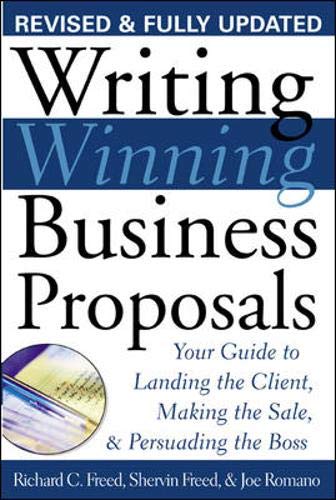 REVISED & FULLY UPDATED

Writing Winning Business Proposals

Your Guide to Landing the Client, Making the Sale, & Persuading the Boss

Richard C. Freed, Shervin Freed, & Joe Romano